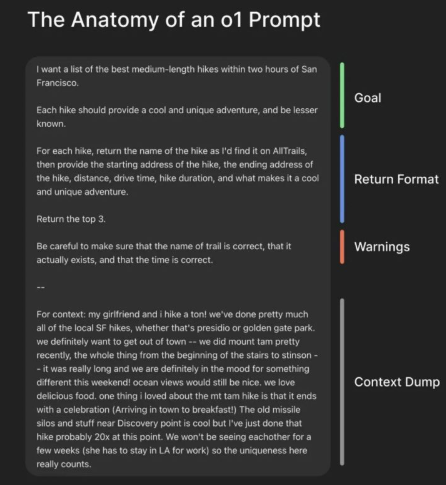 The Anatomy of an o1 Prompt

I want a list of the best medium-length hikes within two hours of San Francisco.

Each hike should provide a cool and unique adventure, and be lesser known.

For each hike, return the name of the hike as I'd find it on AllTrails, then provide the starting address of the hike, the ending address of the hike, distance, drive time, hike duration, and what makes it a cool and unique adventure.

Return the top 3.

Be careful to make sure that the name of trail is correct, that it actually exists, and that the time is correct.

--

For context: my girlfriend and i hike a ton! we've done pretty much all of the local SF hikes, whether that's presidio or golden gate park. we definitely want to get out of town -- we did mount tam pretty recently, the whole thing from the beginning of the stairs to stinson -- it was really long and we are definitely in the mood for something different this weekend! ocean views would still be nice. we love delicious food. one thing i loved about the mt tam hike is that it ends with a celebration (Arriving in town to breakfast!) The old missile silos and stuff near Discovery point is cool but I've just done that hike probably 20x at this point. We won't be seeing eachother for a few weeks (she has to stay in LA for work) so the uniqueness here really counts.

Goal

Return Format

Warnings

Context Dump